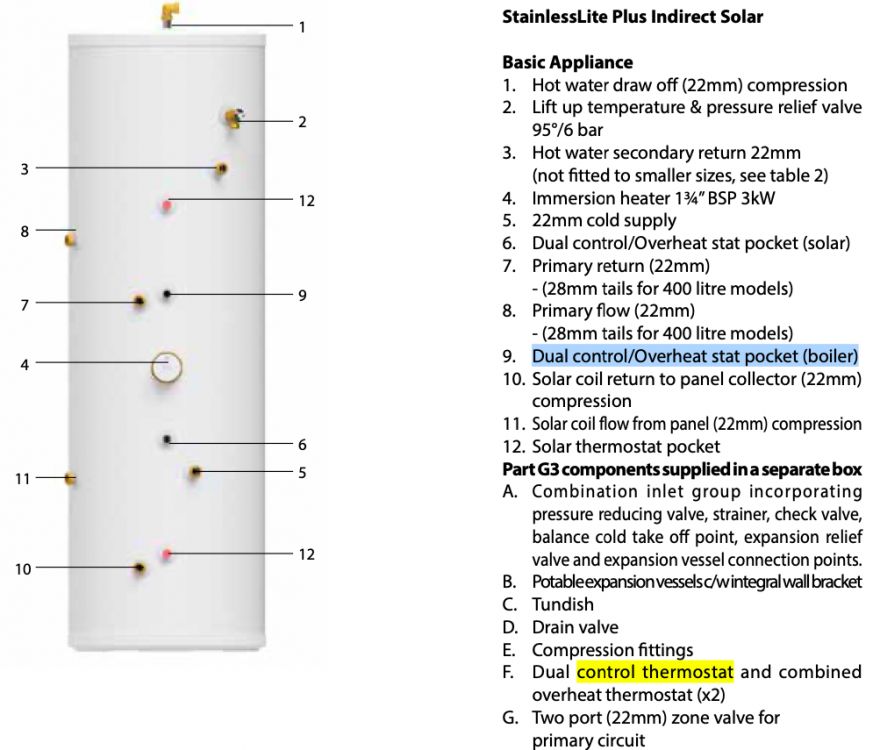 1

2

3

12

8

7

9

4

6

11

5

12

10

StainlessLite Plus Indirect Solar

Basic Appliance
1. Hot water draw off (22mm) compression
2. Lift up temperature & pressure relief valve 95°/6 bar
3. Hot water secondary return 22mm (not fitted to smaller sizes, see table 2)
4. Immersion heater 1¾" BSP 3kW
5. 22mm cold supply
6. Dual control/Overheat stat pocket (solar)
7. Primary return (22mm) - (28mm tails for 400 litre models)
8. Primary flow (22mm) - (28mm tails for 400 litre models)
9. Dual control/Overheat stat pocket (boiler)
10. Solar coil return to panel collector (22mm) compression
11. Solar coil flow from panel (22mm) compression
12. Solar thermostat pocket

Part G3 components supplied in a separate box
A. Combination inlet group incorporating pressure reducing valve, strainer, check valve, balance cold take off point, expansion relief valve and expansion vessel connection points.
B. Potable expansion vessels c/w integral wall bracket
C. Tundish
D. Drain valve
E. Compression fittings
F. Dual control thermostat and combined overheat thermostat (x2)
G. Two port (22mm) zone valve for primary circuit